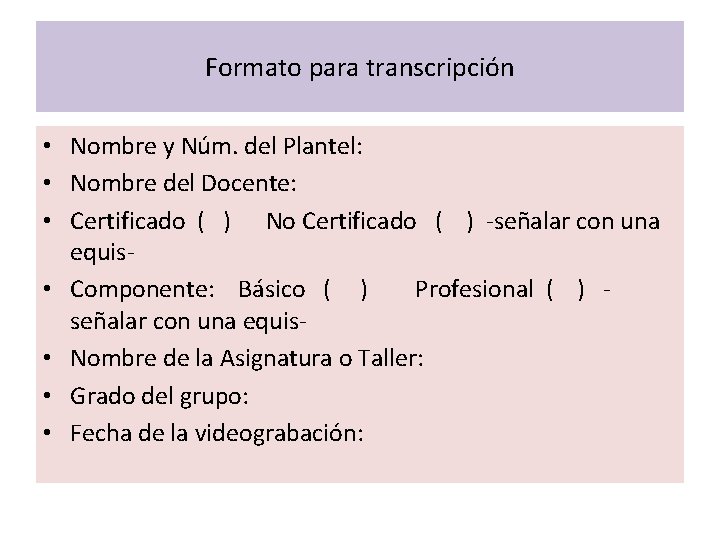 Formato para transcripción

• Nombre y Núm. del Plantel:
• Nombre del Docente:
• Certificado ( ) No Certificado ( ) -señalar con una equis-
• Componente: Básico ( ) Profesional ( ) -señalar con una equis-
• Nombre de la Asignatura o Taller:
• Grado del grupo:
• Fecha de la videograbación: